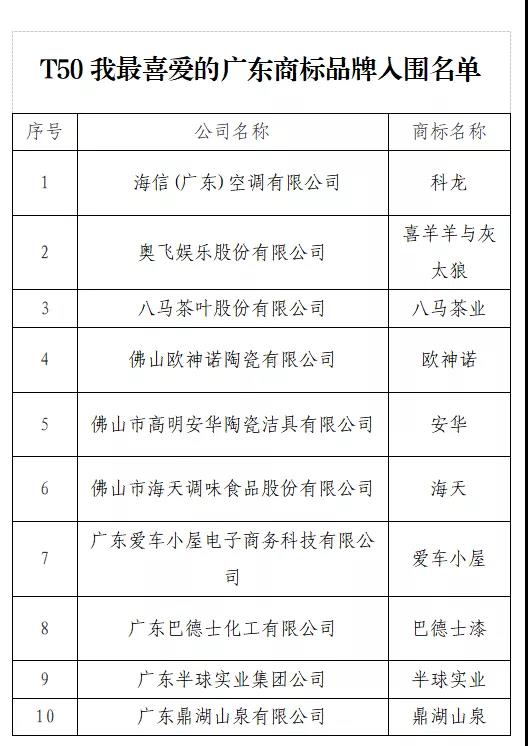 T50 我最喜爱的广东商标品牌入围名单

| 序号 | 公司名称 | 商标名称 |
|---|---|---|
| 1 | 海信(广东)空调有限公司 | 科龙 |
| 2 | 奥飞娱乐股份有限公司 | 喜羊羊与灰太狼 |
| 3 | 八马茶叶股份有限公司 | 八马茶业 |
| 4 | 佛山欧神诺陶瓷有限公司 | 欧神诺 |
| 5 | 佛山市高明安华陶瓷洁具有限公司 | 安华 |
| 6 | 佛山市海天调味食品股份有限公司 | 海天 |
| 7 | 广东爱车小屋电子商务科技有限公司 | 爱车小屋 |
| 8 | 广东巴德士化工有限公司 | 巴德士漆 |
| 9 | 广东半球实业集团公司 | 半球实业 |
| 10 | 广东鼎湖山泉有限公司 | 鼎湖山泉 |